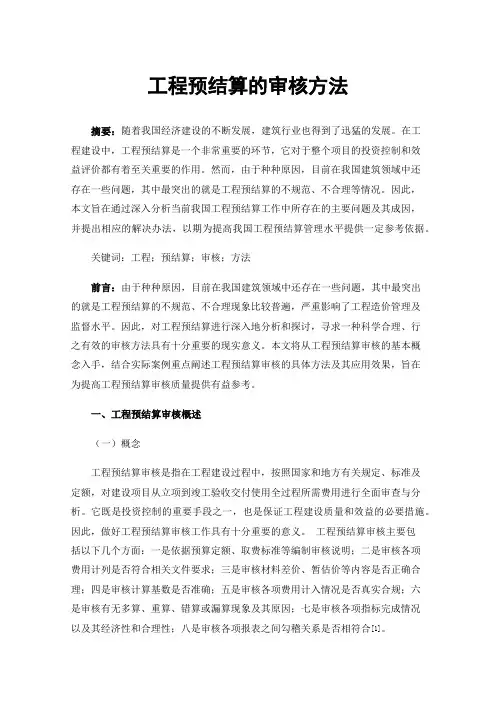 工程预结算的审核方法

摘要：随着我国经济建设的不断发展，建筑行业也得到了迅猛的发展。在工程建设中，工程预结算是一个非常重要的环节，它对于整个项目的投资控制和效益评价都有着至关重要的作用。然而，由于种种原因，目前在我国建筑领域中还存在一些问题，其中最突出的就是工程预结算的不规范、不合理等情况。因此，本文旨在通过深入分析当前我国工程预结算工作中所存在的主要问题及其成因，并提出相应的解决办法，以期为提高我国工程预结算管理水平提供一定参考依据。

关键词：工程；预结算；审核；方法

前言：由于种种原因，目前在我国建筑领域中还存在一些问题，其中最突出的就是工程预结算的不规范、不合理现象比较普遍，严重影响了工程造价管理及监督水平。因此，对工程预结算进行深入地分析和探讨，寻求一种科学合理、行之有效的审核方法具有十分重要的现实意义。本文将从工程预结算审核的基本概念入手，结合实际案例重点阐述工程预结算审核的具体方法及其应用效果，旨在为提高工程预结算审核质量提供有益参考。

一、工程预结算审核概述

（一）概念

工程预结算审核是指在工程建设过程中，按照国家和地方有关规定、标准及定额，对建设项目从立项到竣工验收交付使用全过程所需费用进行全面审查与分析。它既是投资控制的重要手段之一，也是保证工程建设质量和效益的必要措施。因此，做好工程预结算审核工作具有十分重要的意义。 工程预结算审核主要包括以下几个方面：一是依据预算定额、取费标准等编制审核说明；二是审核各项费用计列是否符合相关文件要求；三是审核材料差价、暂估价等内容是否正确合理；四是审核计算基数是否准确；五是审核各项费用计入情况是否真实合规；六是审核有无多算、重算、错算或漏算现象及其原因；七是审核各项指标完成情况以及其经济性和合理性；八是审核各项报表之间勾稽关系是否相符合[1]。